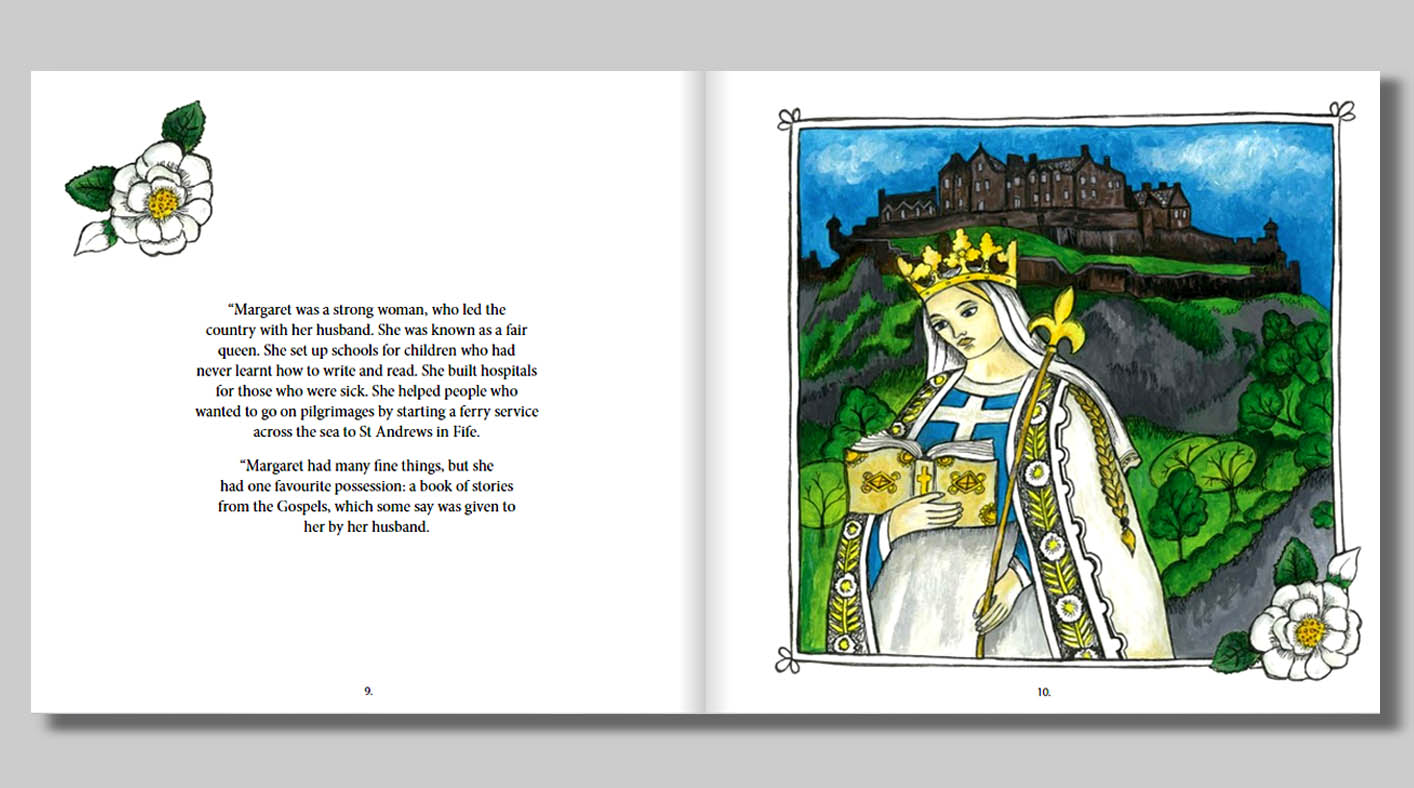 “Margaret was a strong woman, who led the country with her husband. She was known as a fair queen. She set up schools for children who had never learnt how to write and read. She built hospitals for those who were sick. She helped people who wanted to go on pilgrimages by starting a ferry service across the sea to St Andrews in Fife.

“Margaret had many fine things, but she had one favourite possession: a book of stories from the Gospels, which some say was given to her by her husband.

9.

10.